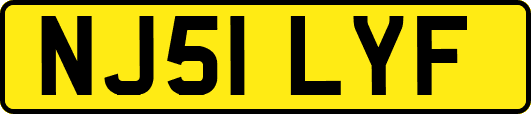 NJ51 LYF